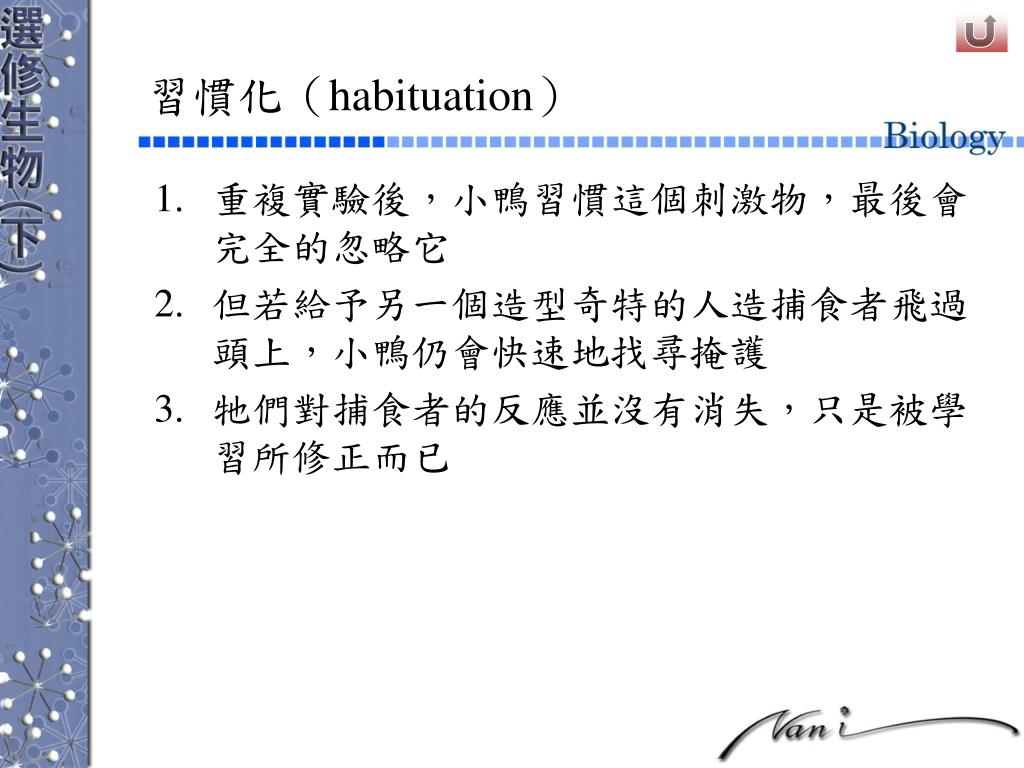 選修生物(下)

習慣化（habituation）

Biology

1. 重複實驗後，小鴨習慣這個刺激物，最後會完全的忽略它
2. 但若給予另一個造型奇特的人造捕食者飛過頭上，小鴨仍會快速地找尋掩護
3. 牠們對捕食者的反應並沒有消失，只是被學習所修正而已

Nani